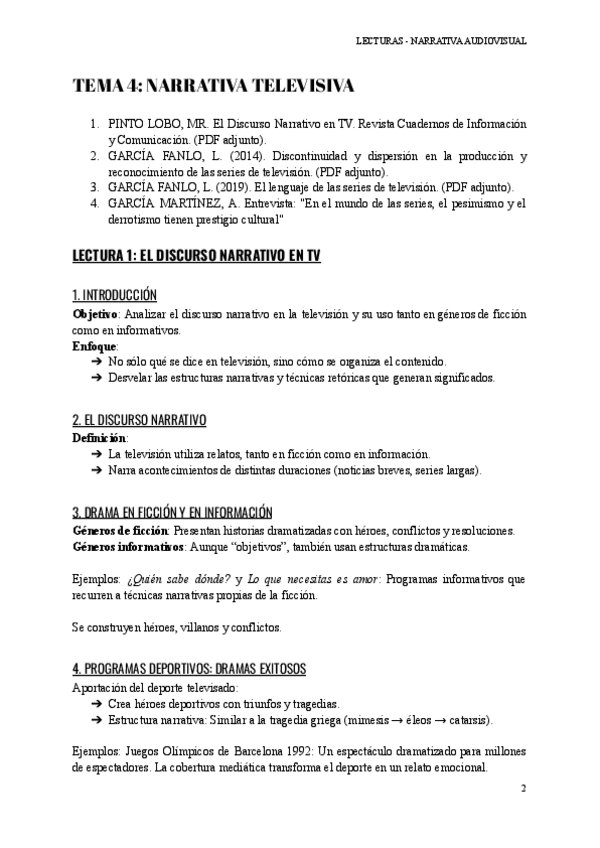 LECTURAS - NARRATIVA AUDIOVISUAL

TEMA 4: NARRATIVA TELEVISIVA

1. PINTO LOBO, MR. El Discurso Narrativo en TV. Revista Cuadernos de Información y Comunicación. (PDF adjunto).
2. GARCÍA FANLO, L. (2014). Discontinuidad y dispersión en la producción y reconocimiento de las series de televisión. (PDF adjunto).
3. GARCÍA FANLO, L. (2019). El lenguaje de las series de televisión. (PDF adjunto).
4. GARCÍA MARTÍNEZ, A. Entrevista: "En el mundo de las series, el pesimismo y el derrotismo tienen prestigio cultural"

LECTURA 1: EL DISCURSO NARRATIVO EN TV

1. INTRODUCCIÓN
Objetivo: Analizar el discurso narrativo en la televisión y su uso tanto en géneros de ficción como en informativos.
Enfoque:
➔ No sólo qué se dice en televisión, sino cómo se organiza el contenido.
➔ Desvelar las estructuras narrativas y técnicas retóricas que generan significados.

2. EL DISCURSO NARRATIVO
Definición:
➔ La televisión utiliza relatos, tanto en ficción como en información.
➔ Narra acontecimientos de distintas duraciones (noticias breves, series largas).

3. DRAMA EN FICCIÓN Y EN INFORMACIÓN
Géneros de ficción: Presentan historias dramatizadas con héroes, conflictos y resoluciones.
Géneros informativos: Aunque "objetivos", también usan estructuras dramáticas.

Ejemplos: ¿Quién sabe dónde? y Lo que necesitas es amor: Programas informativos que recurren a técnicas narrativas propias de la ficción.

Se construyen héroes, villanos y conflictos.

4. PROGRAMAS DEPORTIVOS: DRAMAS EXITOSOS
Aportación del deporte televisado:
➔ Crea héroes deportivos con triunfos y tragedias.
➔ Estructura narrativa: Similar a la tragedia griega (mímesis → éleos → catarsis).

Ejemplos: Juegos Olímpicos de Barcelona 1992: Un espectáculo dramatizado para millones de espectadores. La cobertura mediática transforma el deporte en un relato emocional.

2